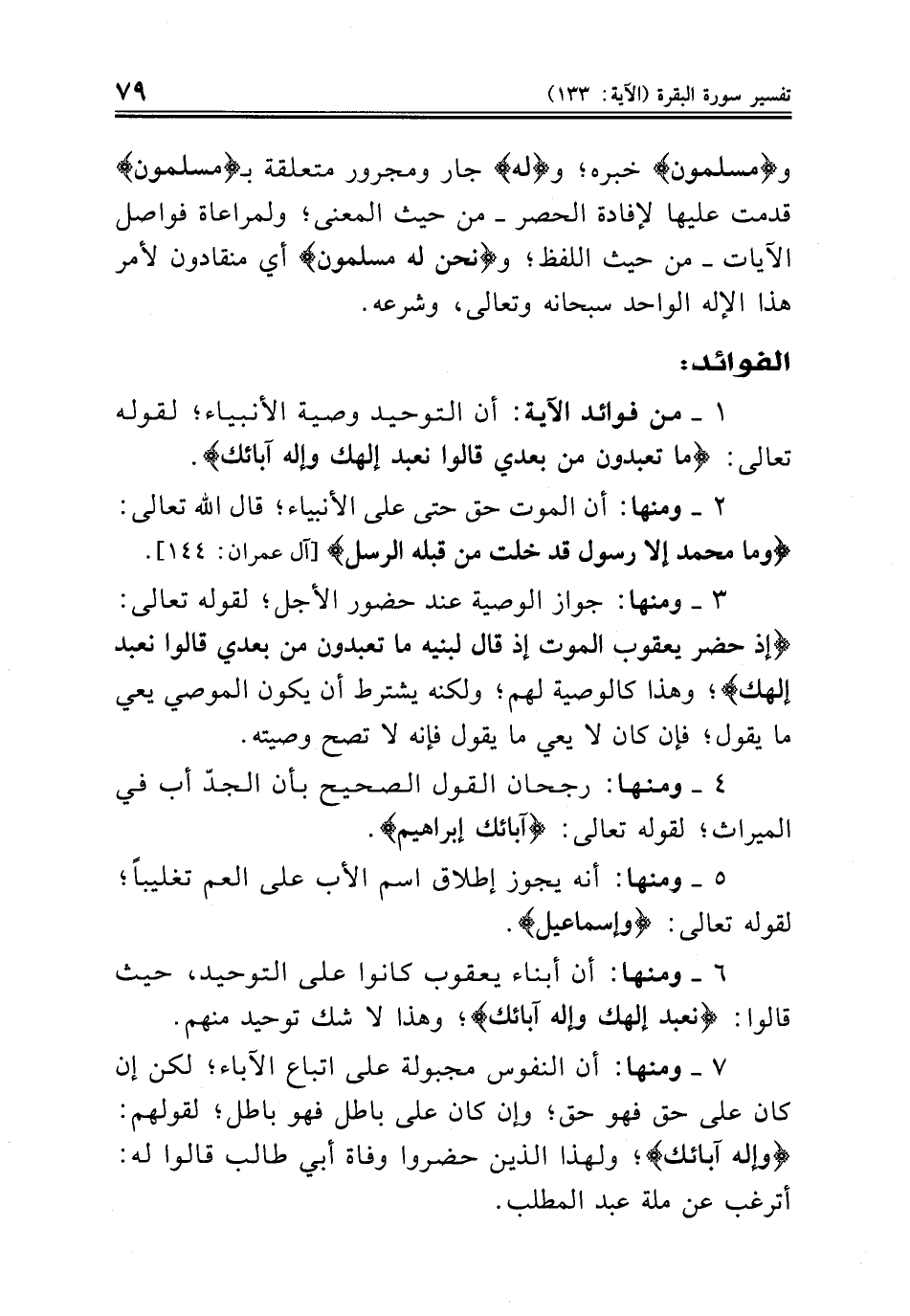 تفسير سورة البقرة (الآية: ١٣٣)                                                  ٧٩

و﴿مسلمون﴾ خبره؛ و﴿له﴾ جار ومجرور متعلقة بـ﴿مسلمون﴾ قدمت عليها لإفادة الحصر ـ من حيث المعنى؛ ولمراعاة فواصل الآيات ـ من حيث اللفظ؛ و﴿نحن له مسلمون﴾ أي منقادون لأمر هذا الإله الواحد سبحانه وتعالى، وشرعه.

الفوائد:

١ ـ من فوائد الآية: أن التوحيد وصية الأنبياء؛ لقوله تعالى: ﴿ما تعبدون من بعدي قالوا نعبد إلهك وإله آبائك﴾.

٢ ـ ومنها: أن الموت حق حتى على الأنبياء؛ قال الله تعالى: ﴿وما محمد إلا رسول قد خلت من قبله الرسل﴾ [آل عمران: ١٤٤].

٣ ـ ومنها: جواز الوصية عند حضور الأجل؛ لقوله تعالى: ﴿إذ حضر يعقوب الموت إذ قال لبنيه ما تعبدون من بعدي قالوا نعبد إلهك﴾؛ وهذا كالوصية لهم؛ ولكنه يشترط أن يكون الموصي يعي ما يقول؛ فإن كان لا يعي ما يقول فإنه لا تصح وصيته.

٤ ـ ومنها: رجحان القول الصحيح بأن الجدّ أب في الميراث؛ لقوله تعالى: ﴿آبائك إبراهيم﴾.

٥ ـ ومنها: أنه يجوز إطلاق اسم الأب على العم تغليباً؛ لقوله تعالى: ﴿وإسماعيل﴾.

٦ ـ ومنها: أن أبناء يعقوب كانوا على التوحيد، حيث قالوا: ﴿نعبد إلهك وإله آبائك﴾؛ وهذا لا شك توحيد منهم.

٧ ـ ومنها: أن النفوس مجبولة على اتباع الآباء؛ لكن إن كان على حق فهو حق؛ وإن كان على باطل فهو باطل؛ لقولهم: ﴿وإله آبائك﴾؛ ولهذا الذين حضروا وفاة أبي طالب قالوا له: أترغب عن ملة عبد المطلب.